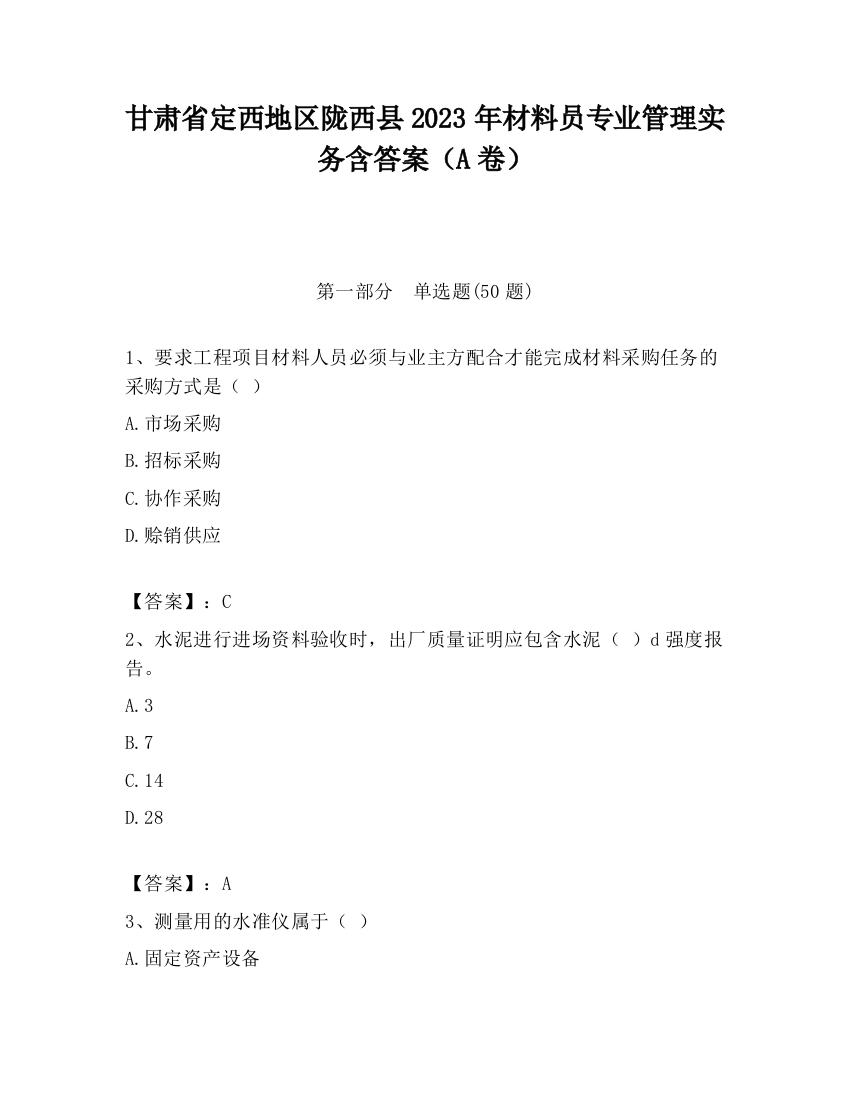 甘肃省定西地区陇西县2023年材料员专业管理实务含答案（A卷）

第一部分　单选题(50题)

1、要求工程项目材料人员必须与业主方配合才能完成材料采购任务的采购方式是（ ）

A.市场采购

B.招标采购

C.协作采购

D.赊销供应

【答案】：C

2、水泥进行进场资料验收时，出厂质量证明应包含水泥（ ）d强度报告。

A.3

B.7

C.14

D.28

【答案】：A

3、测量用的水准仪属于（ ）

A.固定资产设备